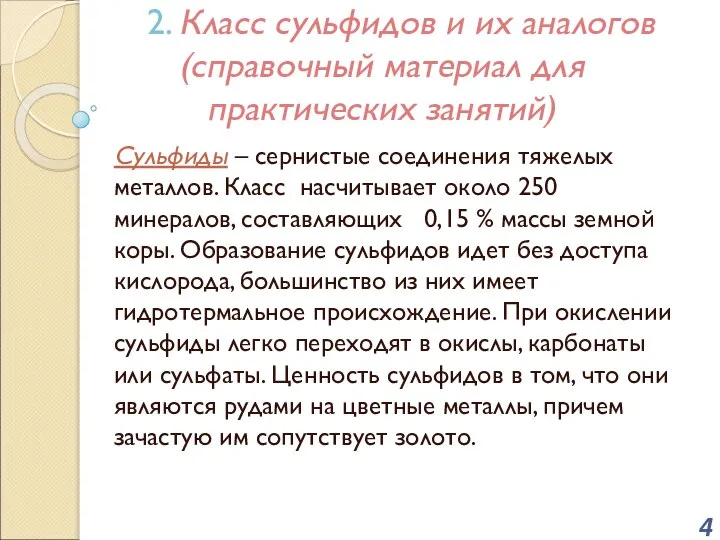 2. Класс сульфидов и их аналогов (справочный материал для практических занятий)

Сульфиды – сернистые соединения тяжелых металлов. Класс насчитывает около 250 минералов, составляющих 0,15 % массы земной коры. Образование сульфидов идет без доступа кислорода, большинство из них имеет гидротермальное происхождение. При окислении сульфиды легко переходят в окислы, карбонаты или сульфаты. Ценность сульфидов в том, что они являются рудами на цветные металлы, причем зачастую им сопутствует золото.

4